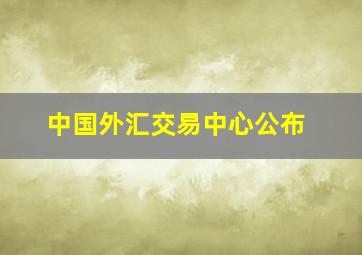 中国外汇交易中心公布